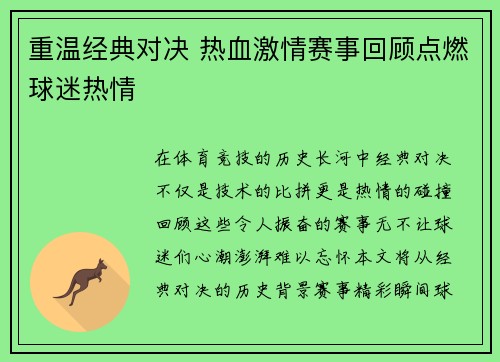 重温经典对决 热血激情赛事回顾点燃球迷热情

在体育竞技的历史长河中经典对决不仅是技术的比拼更是热情的碰撞回顾这些令人振奋的赛事无不让球迷们心潮澎湃难以忘怀本文将从经典对决的历史背景赛事精彩瞬间球